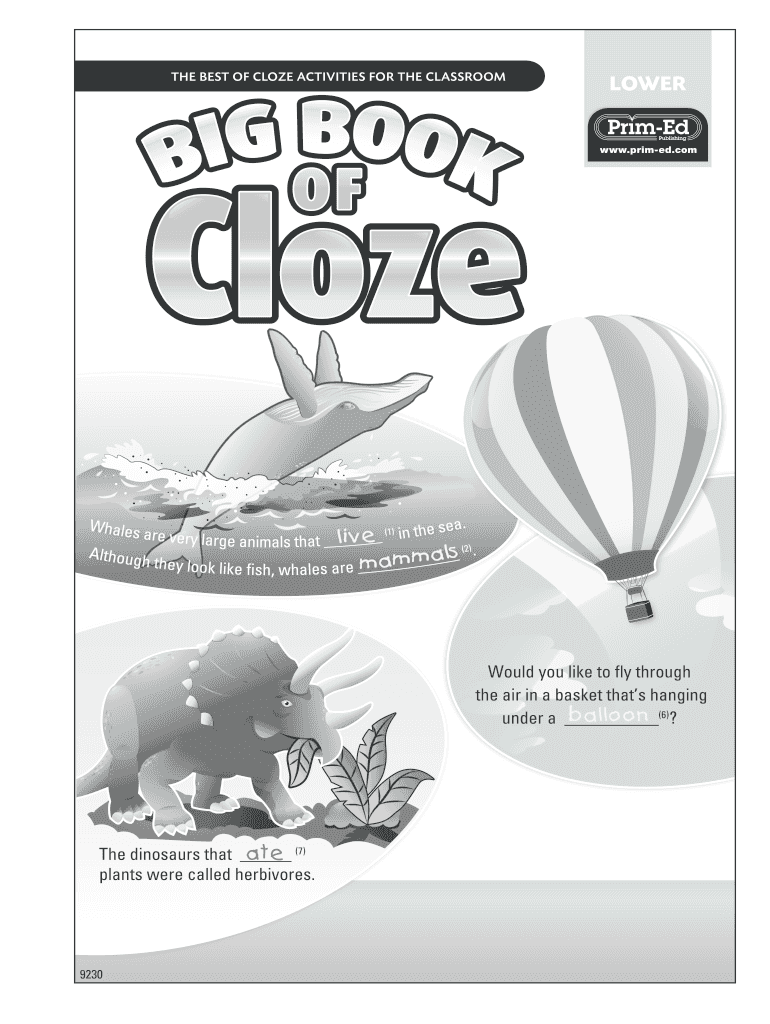 THE BEST OF CLOZE ACTIVITIES FOR THE CLASSROOM

LOWER

Prim-Ed
Publishing
www.prim-ed.com

BIG BOOK OF Cloze

Whales are very large animals that live $^{(1)}$ in the sea. Although they look like fish, whales are mammals $^{(2)}$.

Would you like to fly through the air in a basket that's hanging under a balloon $^{(6)}$?

The dinosaurs that ate $^{(7)}$ plants were called herbivores.

9230